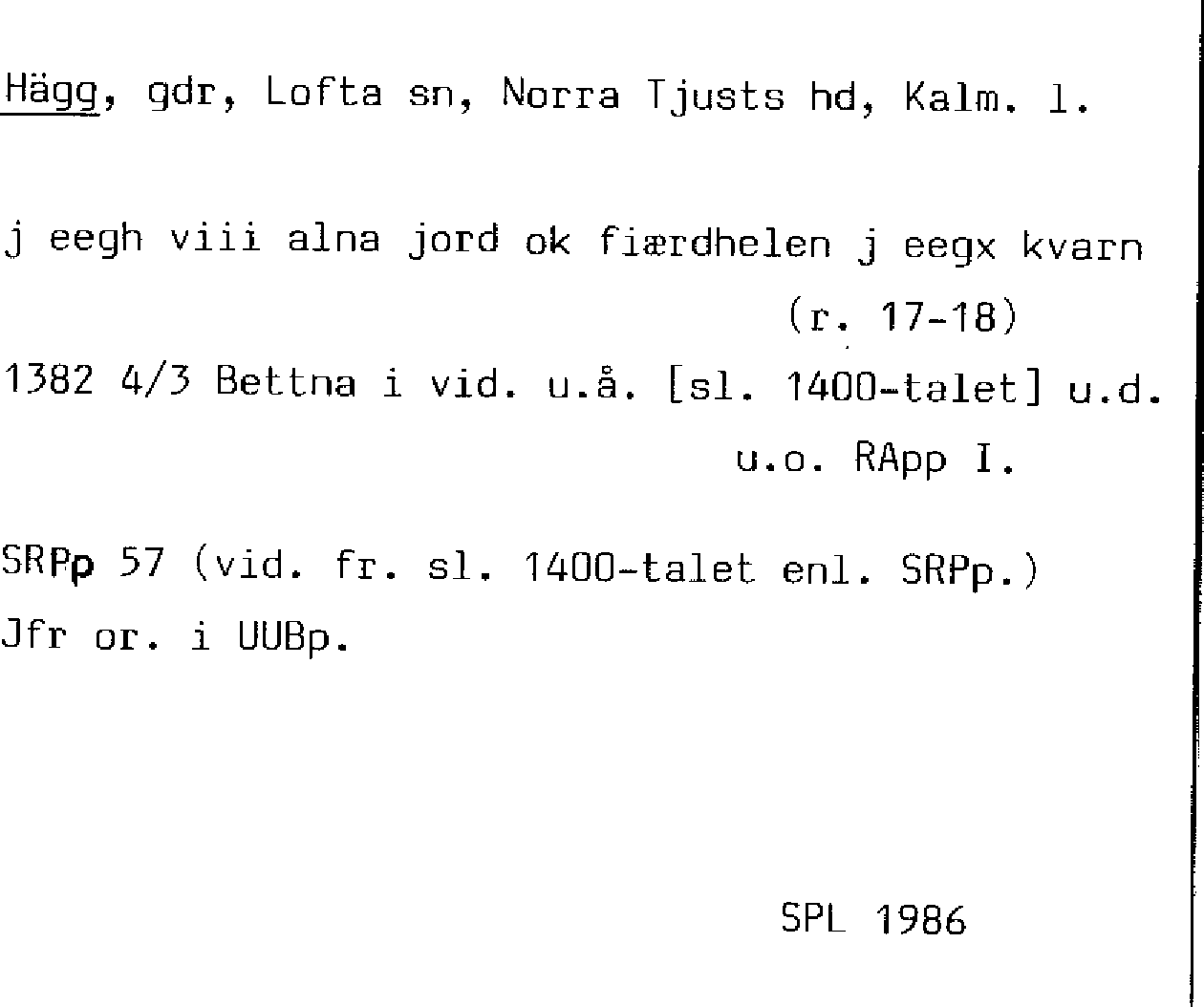 Hägg, gdr, Lofta sn, Norra Tjusts hd, Kalm. l.

j eegh viii alna jord ok fiærdhelen j eegx kvarn
(r. 17-18)

1382 4/3 Bettna i vid. u.å. [sl. 1400-talet] u.d.
u.o. RApp I.

SRPp 57 (vid. fr. sl. 1400-talet enl. SRPp.)
Jfr or. i UUBp.

SPL 1986